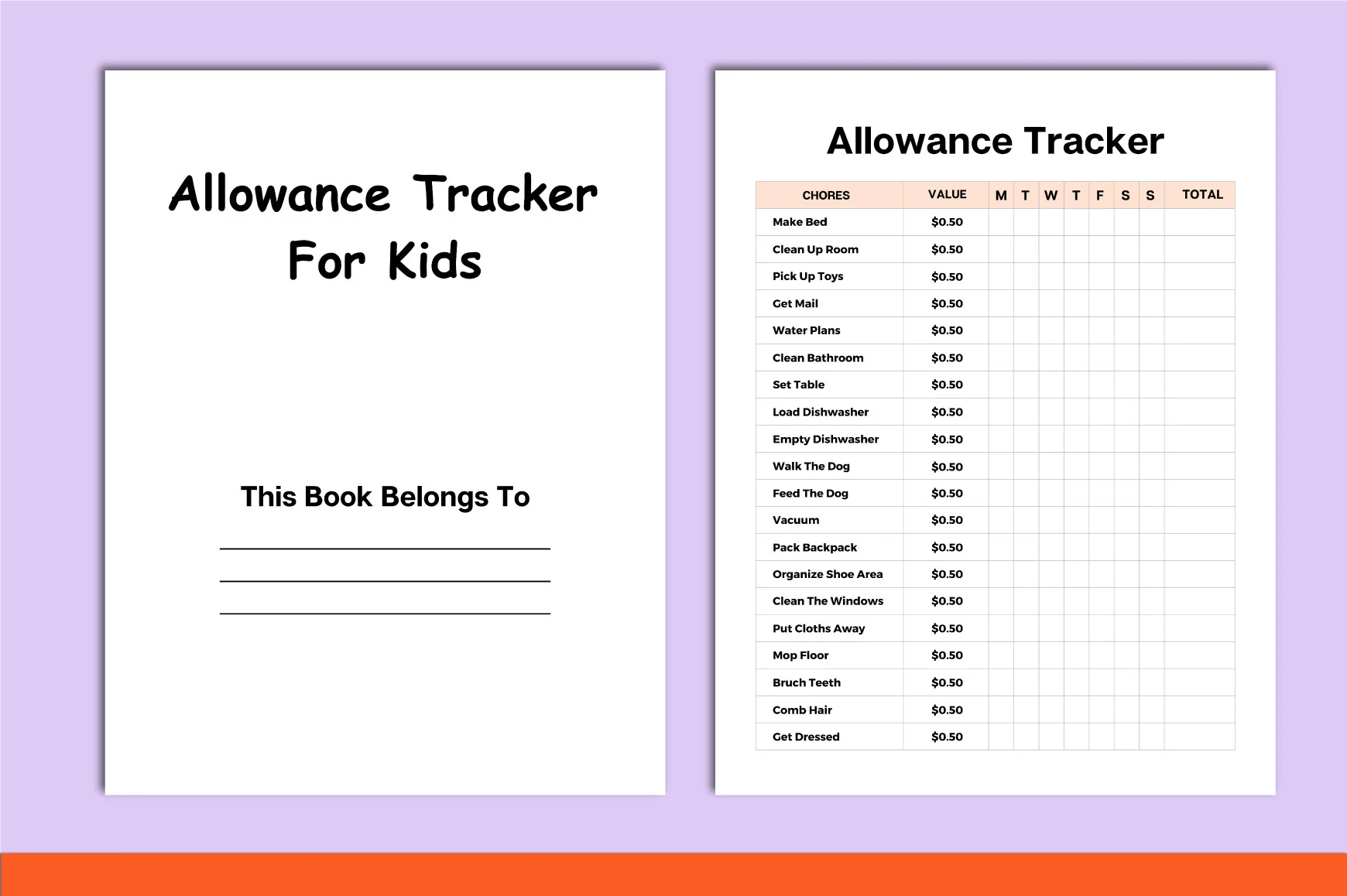 Allowance Tracker For Kids

This Book Belongs To

____
____
____

Allowance Tracker

| CHORES | VALUE | M | T | W | T | F | S | S | TOTAL |
|---|---|---|---|---|---|---|---|---|---|
| Make Bed | $0.50 | | | | | | | | |
| Clean Up Room | $0.50 | | | | | | | | |
| Pick Up Toys | $0.50 | | | | | | | | |
| Get Mail | $0.50 | | | | | | | | |
| Water Plans | $0.50 | | | | | | | | |
| Clean Bathroom | $0.50 | | | | | | | | |
| Set Table | $0.50 | | | | | | | | |
| Load Dishwasher | $0.50 | | | | | | | | |
| Empty Dishwasher | $0.50 | | | | | | | | |
| Walk The Dog | $0.50 | | | | | | | | |
| Feed The Dog | $0.50 | | | | | | | | |
| Vacuum | $0.50 | | | | | | | | |
| Pack Backpack | $0.50 | | | | | | | | |
| Organize Shoe Area | $0.50 | | | | | | | | |
| Clean The Windows | $0.50 | | | | | | | | |
| Put Cloths Away | $0.50 | | | | | | | | |
| Mop Floor | $0.50 | | | | | | | | |
| Bruch Teeth | $0.50 | | | | | | | | |
| Comb Hair | $0.50 | | | | | | | | |
| Get Dressed | $0.50 | | | | | | | | |